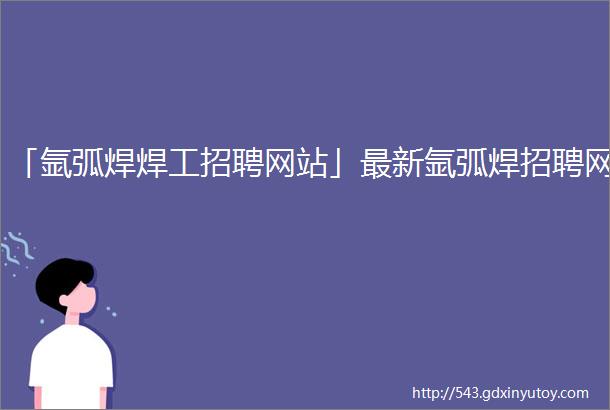 「氩弧焊焊工招聘网站」最新氩弧焊招聘网

http://543.gdxinyutoy.com